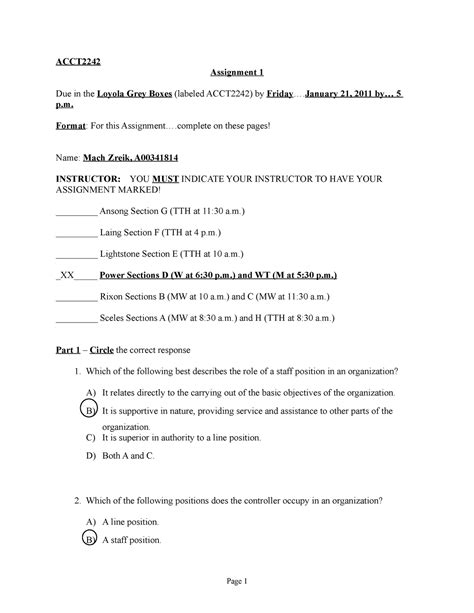 ACCT2242

Assignment 1

Due in the Loyola Grey Boxes (labeled ACCT2242) by Friday…. January 21, 2011 by… 5 p.m.

Format: For this Assignment….complete on these pages!

Name: Mach Zreik, A00341814

INSTRUCTOR: YOU MUST INDICATE YOUR INSTRUCTOR TO HAVE YOUR ASSIGNMENT MARKED!

_________ Ansong Section G (TTH at 11:30 a.m.)

_________ Laing Section F (TTH at 4 p.m.)

_________ Lightstone Section E (TTH at 10 a.m.)

_XX_____ Power Sections D (W at 6:30 p.m.) and WT (M at 5:30 p.m.)

_________ Rixon Sections B (MW at 10 a.m.) and C (MW at 11:30 a.m.)

_________ Sceles Sections A (MW at 8:30 a.m.) and H (TTH at 8:30 a.m.)

Part 1 – Circle the correct response

1. Which of the following best describes the role of a staff position in an organization?

A) It relates directly to the carrying out of the basic objectives of the organization.
B) It is supportive in nature, providing service and assistance to other parts of the organization.
C) It is superior in authority to a line position.
D) Both A and C.

2. Which of the following positions does the controller occupy in an organization?

A) A line position.
B) A staff position.

Page 1